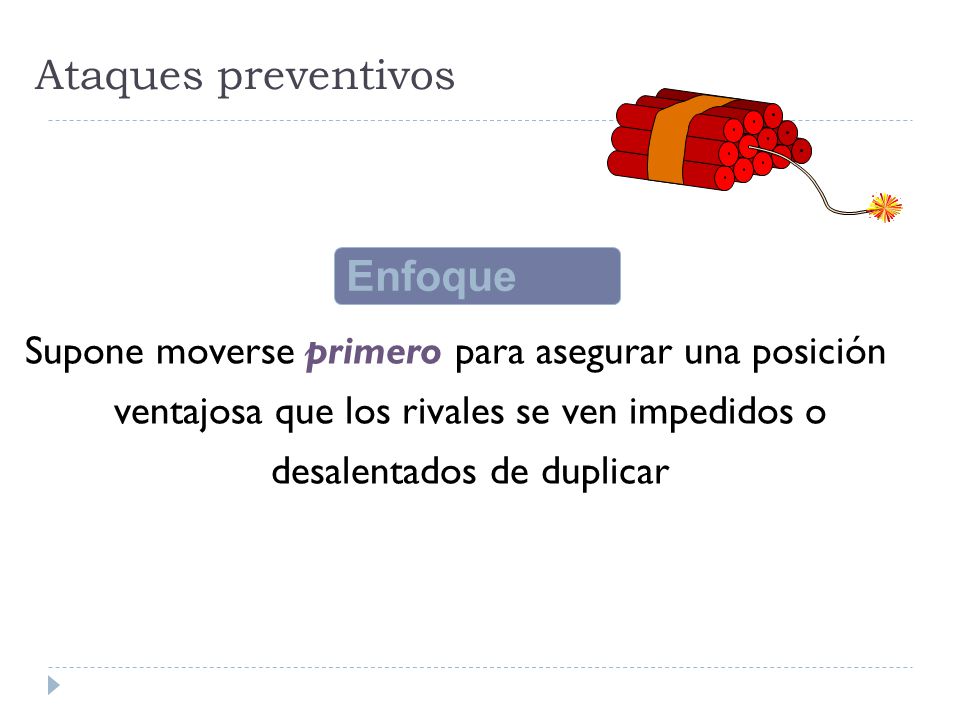 Ataques preventivos

Enfoque

Supone moverse primero para asegurar una posición ventajosa que los rivales se ven impedidos o desalentados de duplicar